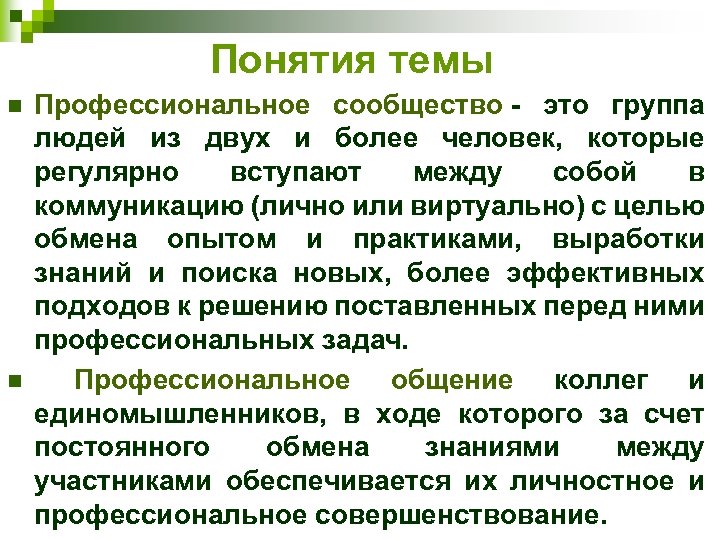 Понятия темы

Профессиональное сообщество - это группа людей из двух и более человек, которые регулярно вступают между собой в коммуникацию (лично или виртуально) с целью обмена опытом и практиками, выработки знаний и поиска новых, более эффективных подходов к решению поставленных перед ними профессиональных задач.

Профессиональное общение коллег и единомышленников, в ходе которого за счет постоянного обмена знаниями между участниками обеспечивается их личностное и профессиональное совершенствование.